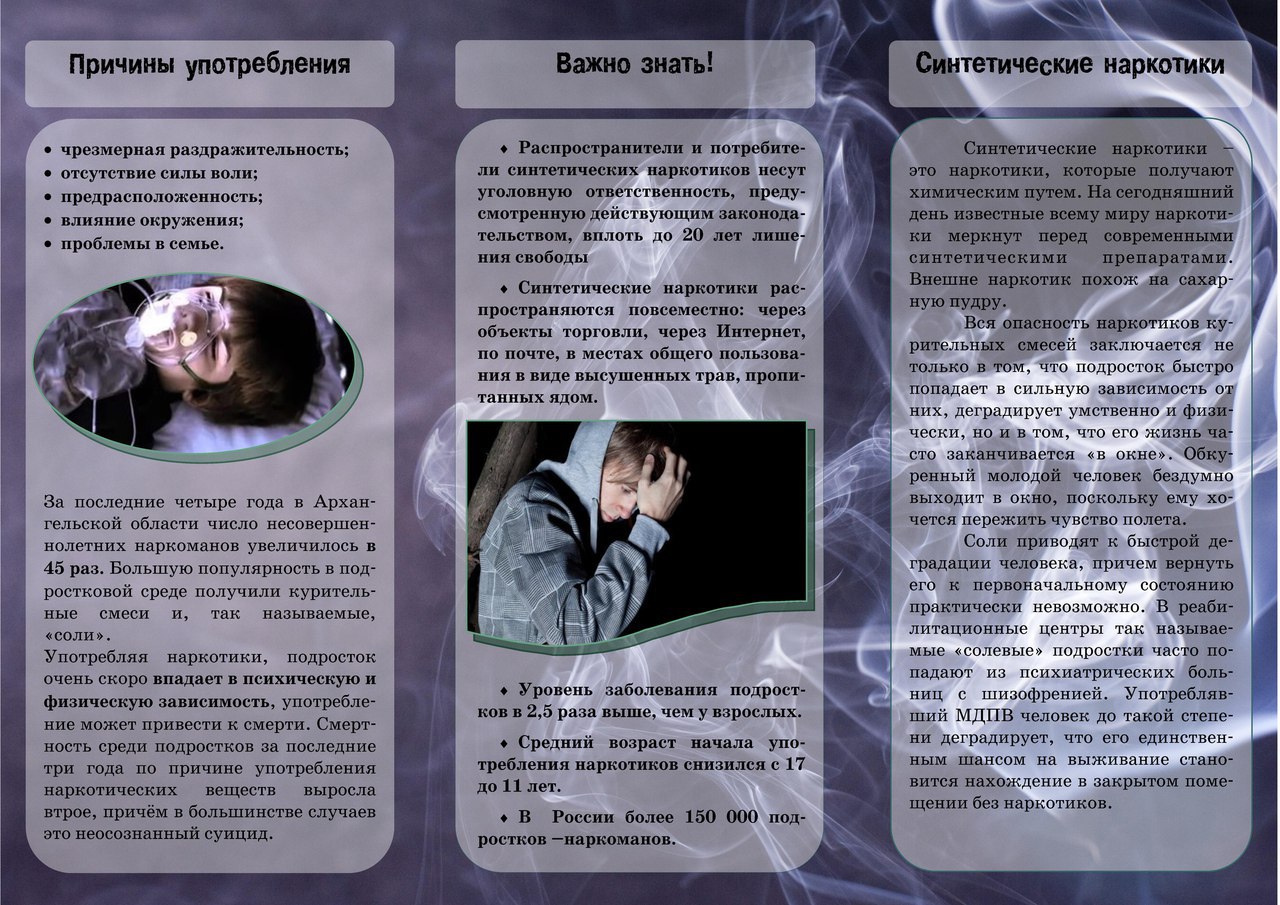 Причины употребления

• чрезмерная раздражительность;
• отсутствие силы воли;
• предрасположенность;
• влияние окружения;
• проблемы в семье.

За последние четыре года в Архангельской области число несовершеннолетних наркоманов увеличилось в 45 раз. Большую популярность в подростковой среде получили курительные смеси и, так называемые, «соли».

Употребляя наркотики, подросток очень скоро впадает в психическую и физическую зависимость, употребление может привести к смерти. Смертность среди подростков за последние три года по причине употребления наркотических веществ выросла втрое, причём в большинстве случаев это неосознанный суицид.

Важно знать!

♦ Распространители и потребители синтетических наркотиков несут уголовную ответственность, предусмотренную действующим законодательством, вплоть до 20 лет лишения свободы

♦ Синтетические наркотики распространяются повсеместно: через объекты торговли, через Интернет, по почте, в местах общего пользования в виде высушенных трав, пропитанных ядом.

♦ Уровень заболевания подростков в 2,5 раза выше, чем у взрослых.

♦ Средний возраст начала употребления наркотиков снизился с 17 до 11 лет.

♦ В России более 150 000 подростков —наркоманов.

Синтетические наркотики

Синтетические наркотики – это наркотики, которые получают химическим путем. На сегодняшний день известные всему миру наркотики меркнут перед современными синтетическими препаратами. Внешне наркотик похож на сахарную пудру.

Вся опасность наркотиков курительных смесей заключается не только в том, что подросток быстро попадает в сильную зависимость от них, деградирует умственно и физически, но и в том, что его жизнь часто заканчивается «в окне». Обкуренный молодой человек бездумно выходит в окно, поскольку ему хочется пережить чувство полета.

Соли приводят к быстрой деградации человека, причем вернуть его к первоначальному состоянию практически невозможно. В реабилитационные центры так называемые «солевые» подростки часто попадают из психиатрических больниц с шизофренией. Употреблявший МДПВ человек до такой степени деградирует, что его единственным шансом на выживание становится нахождение в закрытом помещении без наркотиков.